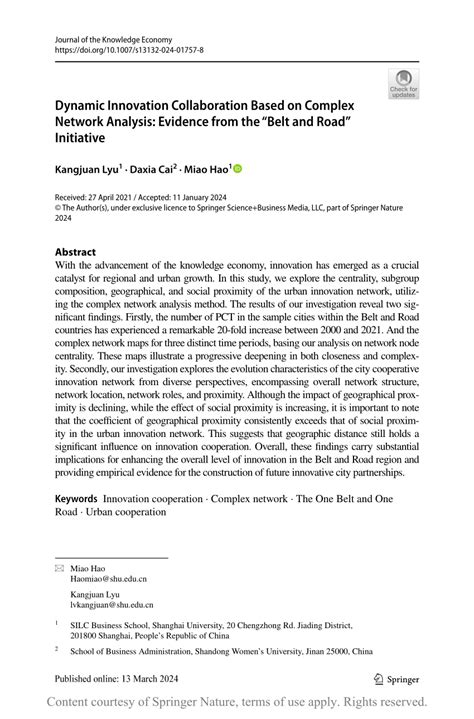 Journal of the Knowledge Economy
https://doi.org/10.1007/s13132-024-01757-8

Check for updates

Dynamic Innovation Collaboration Based on Complex Network Analysis: Evidence from the "Belt and Road" Initiative

Kangjuan Lyu$^1$ · Daxia Cai$^2$ · Miao Hao$^1$

Received: 27 April 2021 / Accepted: 11 January 2024
© The Author(s), under exclusive licence to Springer Science+Business Media, LLC, part of Springer Nature 2024

Abstract
With the advancement of the knowledge economy, innovation has emerged as a crucial catalyst for regional and urban growth. In this study, we explore the centrality, subgroup composition, geographical, and social proximity of the urban innovation network, utilizing the complex network analysis method. The results of our investigation reveal two significant findings. Firstly, the number of PCT in the sample cities within the Belt and Road countries has experienced a remarkable 20-fold increase between 2000 and 2021. And the complex network maps for three distinct time periods, basing our analysis on network node centrality. These maps illustrate a progressive deepening in both closeness and complexity. Secondly, our investigation explores the evolution characteristics of the city cooperative innovation network from diverse perspectives, encompassing overall network structure, network location, network roles, and proximity. Although the impact of geographical proximity is declining, while the effect of social proximity is increasing, it is important to note that the coefficient of geographical proximity consistently exceeds that of social proximity in the urban innovation network. This suggests that geographic distance still holds a significant influence on innovation cooperation. Overall, these findings carry substantial implications for enhancing the overall level of innovation in the Belt and Road region and providing empirical evidence for the construction of future innovative city partnerships.

Keywords Innovation cooperation · Complex network · The One Belt and One Road · Urban cooperation

Miao Hao
Haomiao@shu.edu.cn

Kangjuan Lyu
lvkangjuan@shu.edu.cn

$^1$ SILC Business School, Shanghai University, 20 Chengzhong Rd. Jiading District, 201800 Shanghai, People's Republic of China

$^2$ School of Business Administration, Shandong Women's University, Jinan 25000, China

Published online: 13 March 2024

Springer

Content courtesy of Springer Nature, terms of use apply. Rights reserved.